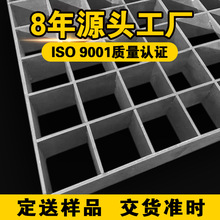 8年源头工厂

ISO 9001质量认证

定送样品 交货准时